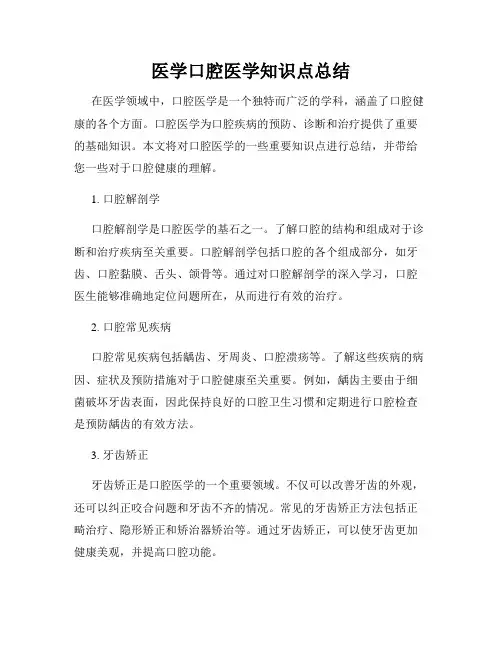 医学口腔医学知识点总结

在医学领域中，口腔医学是一个独特而广泛的学科，涵盖了口腔健康的各个方面。口腔医学为口腔疾病的预防、诊断和治疗提供了重要的基础知识。本文将对口腔医学的一些重要知识点进行总结，并带给您一些对于口腔健康的理解。

1. 口腔解剖学

口腔解剖学是口腔医学的基石之一。了解口腔的结构和组成对于诊断和治疗疾病至关重要。口腔解剖学包括口腔的各个组成部分，如牙齿、口腔黏膜、舌头、颌骨等。通过对口腔解剖学的深入学习，口腔医生能够准确地定位问题所在，从而进行有效的治疗。

2. 口腔常见疾病

口腔常见疾病包括龋齿、牙周炎、口腔溃疡等。了解这些疾病的病因、症状及预防措施对于口腔健康至关重要。例如，龋齿主要由于细菌破坏牙齿表面，因此保持良好的口腔卫生习惯和定期进行口腔检查是预防龋齿的有效方法。

3. 牙齿矫正

牙齿矫正是口腔医学的一个重要领域。不仅可以改善牙齿的外观，还可以纠正咬合问题和牙齿不齐的情况。常见的牙齿矫正方法包括正畸治疗、隐形矫正和矫治器矫治等。通过牙齿矫正，可以使牙齿更加健康美观，并提高口腔功能。